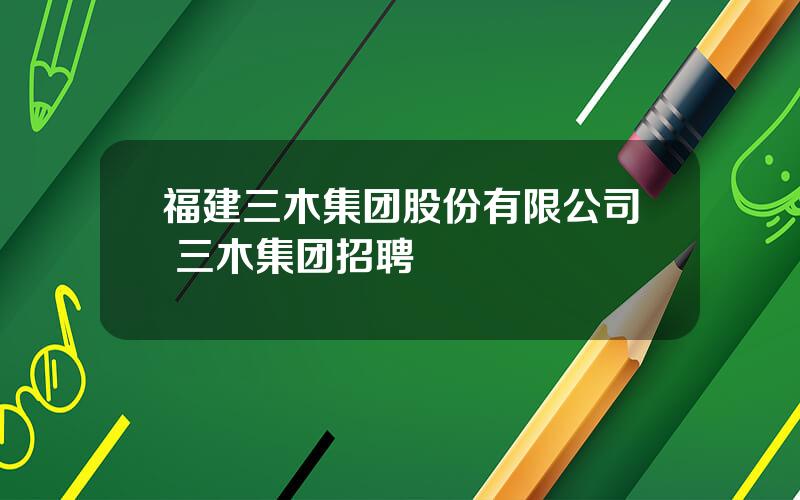 福建三木集团股份有限公司 三木集团招聘